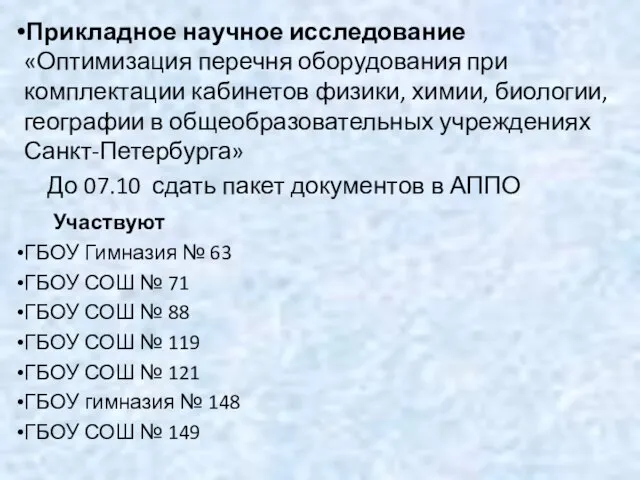 •Прикладное научное исследование «Оптимизация перечня оборудования при комплектации кабинетов физики, химии, биологии, географии в общеобразовательных учреждениях Санкт-Петербурга»

До 07.10 сдать пакет документов в АППО

Участвуют

•ГБОУ Гимназия № 63
•ГБОУ СОШ № 71
•ГБОУ СОШ № 88
•ГБОУ СОШ № 119
•ГБОУ СОШ № 121
•ГБОУ гимназия № 148
•ГБОУ СОШ № 149